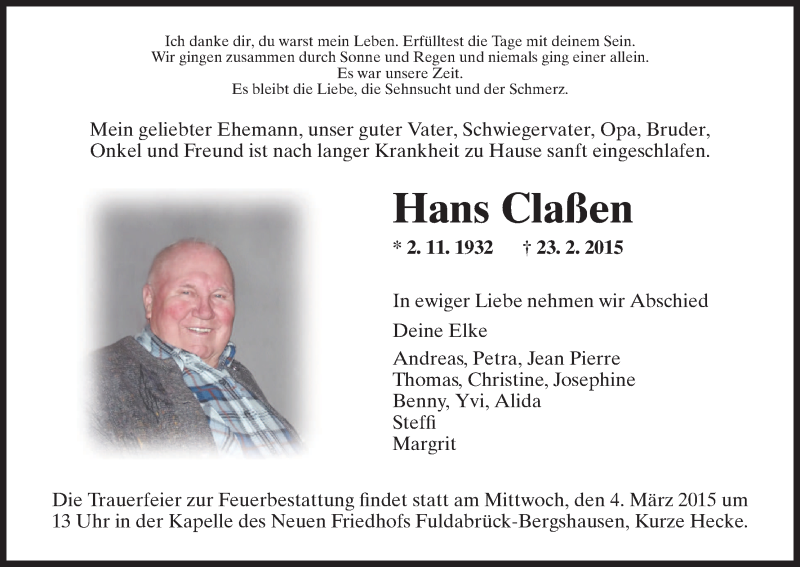 Ich danke dir, du warst mein Leben. Erfülltest die Tage mit deinem Sein.
Wir gingen zusammen durch Sonne und Regen und niemals ging einer allein.
Es war unsere Zeit.
Es bleibt die Liebe, die Sehnsucht und der Schmerz.

Mein geliebter Ehemann, unser guter Vater, Schwiegervater, Opa, Bruder, Onkel und Freund ist nach langer Krankheit zu Hause sanft eingeschlafen.

Hans Claßen

* 2. 11. 1932 † 23. 2. 2015

In ewiger Liebe nehmen wir Abschied

Deine Elke

Andreas, Petra, Jean Pierre
Thomas, Christine, Josephine
Benny, Yvi, Alida
Steffi
Margrit

Die Trauerfeier zur Feuerbestattung findet statt am Mittwoch, den 4. März 2015 um 13 Uhr in der Kapelle des Neuen Friedhofs Fuldabrück-Bergshausen, Kurze Hecke.